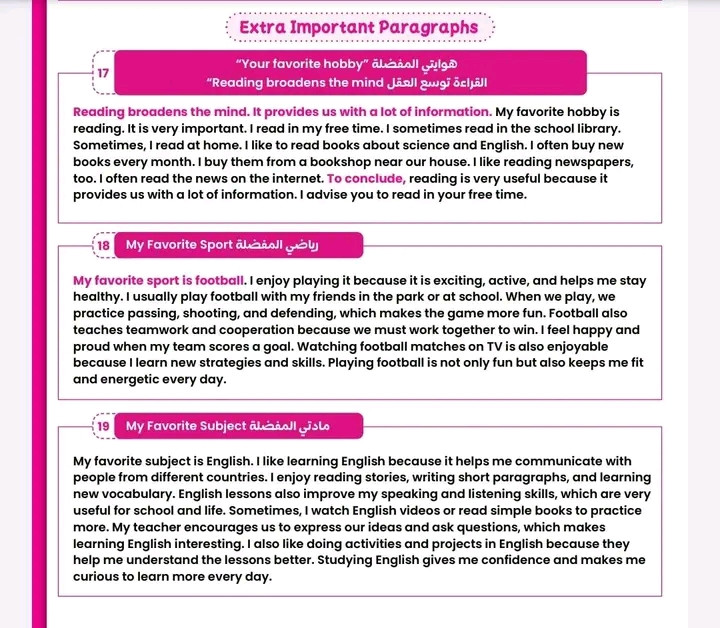 Extra Important Paragraphs

17

"Your favorite hobby" هوايتي المفضلة
"Reading broadens the mind القراءة توسع العقل

Reading broadens the mind. It provides us with a lot of information. My favorite hobby is reading. It is very important. I read in my free time. I sometimes read in the school library. Sometimes, I read at home. I like to read books about science and English. I often buy new books every month. I buy them from a bookshop near our house. I like reading newspapers, too. I often read the news on the internet. To conclude, reading is very useful because it provides us with a lot of information. I advise you to read in your free time.

18 My Favorite Sport رياضي المفضلة

My favorite sport is football. I enjoy playing it because it is exciting, active, and helps me stay healthy. I usually play football with my friends in the park or at school. When we play, we practice passing, shooting, and defending, which makes the game more fun. Football also teaches teamwork and cooperation because we must work together to win. I feel happy and proud when my team scores a goal. Watching football matches on TV is also enjoyable because I learn new strategies and skills. Playing football is not only fun but also keeps me fit and energetic every day.

19 My Favorite Subject مادتي المفضلة

My favorite subject is English. I like learning English because it helps me communicate with people from different countries. I enjoy reading stories, writing short paragraphs, and learning new vocabulary. English lessons also improve my speaking and listening skills, which are very useful for school and life. Sometimes, I watch English videos or read simple books to practice more. My teacher encourages us to express our ideas and ask questions, which makes learning English interesting. I also like doing activities and projects in English because they help me understand the lessons better. Studying English gives me confidence and makes me curious to learn more every day.